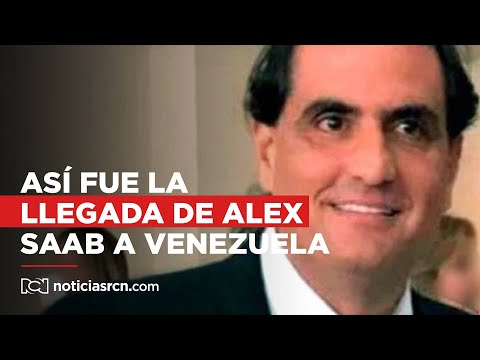 ASÍ FUE LA LLEGADA DE ALEX SAAB A VENEZUELA

RCN noticiasrcn.com